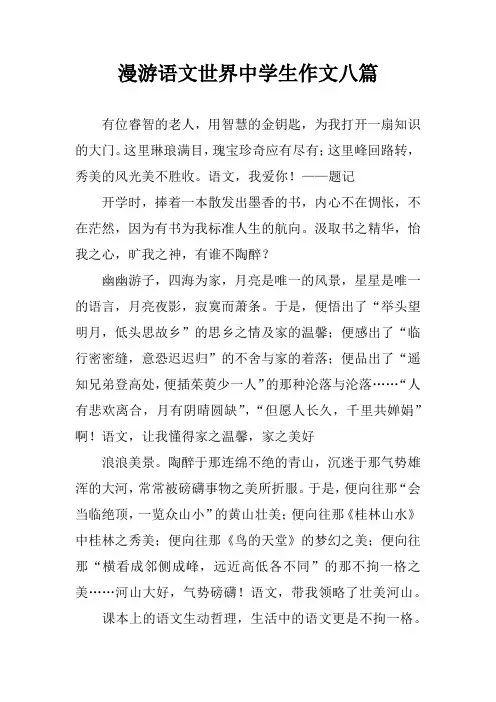 漫游语文世界中学生作文八篇

有位睿智的老人，用智慧的金钥匙，为我打开一扇知识的大门。这里琳琅满目，瑰宝珍奇应有尽有；这里峰回路转，秀美的风光美不胜收。语文，我爱你！——题记

开学时，捧着一本散发出墨香的书，内心不在惆怅，不在茫然，因为有书为我标准人生的航向。汲取书之精华，怡我之心，旷我之神，有谁不陶醉？

幽幽游子，四海为家，月亮是唯一的风景，星星是唯一的语言，月亮夜影，寂寞而萧条。于是，便悟出了“举头望明月，低头思故乡”的思乡之情及家的温馨；便感出了“临行密密缝，意恐迟迟归”的不舍与家的着落；便品出了“遥知兄弟登高处，便插茱萸少一人”的那种沦落与沦落……“人有悲欢离合，月有阴晴圆缺”，“但愿人长久，千里共婵娟”啊！语文，让我懂得家之温馨，家之美好

浪浪美景。陶醉于那连绵不绝的青山，沉迷于那气势雄浑的大河，常常被磅礴事物之美所折服。于是，便向往那“会当临绝顶，一览众山小”的黄山壮美；便向往那《桂林山水》中桂林之秀美；便向往那《鸟的天堂》的梦幻之美；便向往那“横看成邻侧成峰，远近高低各不同”的那不拘一格之美……河山大好，气势磅礴！语文，带我领略了壮美河山。

课本上的语文生动哲理，生活中的语文更是不拘一格。